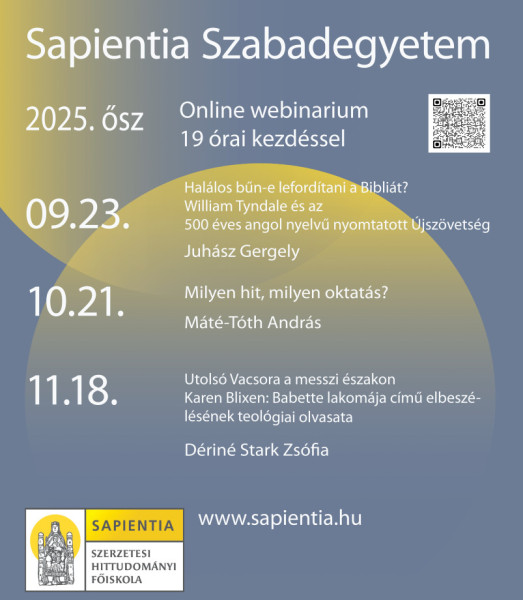 Sapientia Szabadegyetem

2025. ősz

Online webinarium
19 órai kezdéssel

09.23.

Halálos bűn-e lefordítani a Bibliát?
William Tyndale és az
500 éves angol nyelvű nyomtatott Újszövetség

Juhász Gergely

10.21.

Milyen hit, milyen oktatás?

Máté-Tóth András

11.18.

Utolsó Vacsora a messzi északon
Karen Blixen: Babette lakomája című elbeszélésének teológiai olvasata

Dériné Stark Zsófia

SAPIENTIA
SZERZETESI HITTUDOMÁNYI FŐISKOLA

www.sapientia.hu